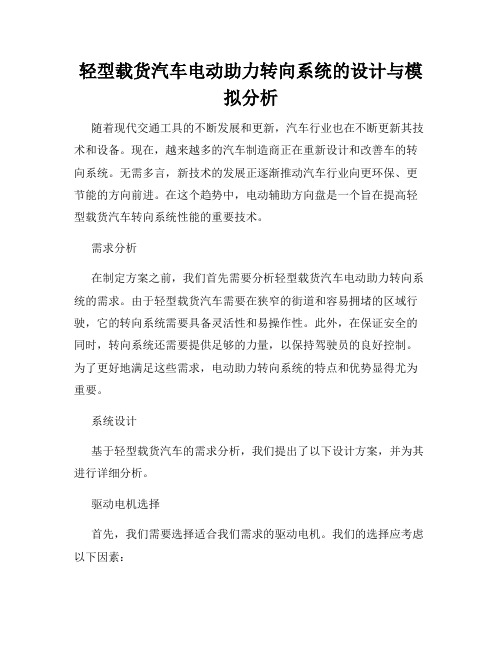 轻型载货汽车电动助力转向系统的设计与模拟分析

随着现代交通工具的不断发展和更新，汽车行业也在不断更新其技术和设备。现在，越来越多的汽车制造商正在重新设计和改善车的转向系统。无需多言，新技术的发展正逐渐推动汽车行业向更环保、更节能的方向前进。在这个趋势中，电动辅助方向盘是一个旨在提高轻型载货汽车转向系统性能的重要技术。

需求分析

在制定方案之前，我们首先需要分析轻型载货汽车电动助力转向系统的需求。由于轻型载货汽车需要在狭窄的街道和容易拥堵的区域行驶，它的转向系统需要具备灵活性和易操作性。此外，在保证安全的同时，转向系统还需要提供足够的力量，以保持驾驶员的良好控制。为了更好地满足这些需求，电动助力转向系统的特点和优势显得尤为重要。

系统设计

基于轻型载货汽车的需求分析，我们提出了以下设计方案，并为其进行详细分析。

驱动电机选择

首先，我们需要选择适合我们需求的驱动电机。我们的选择应考虑以下因素：